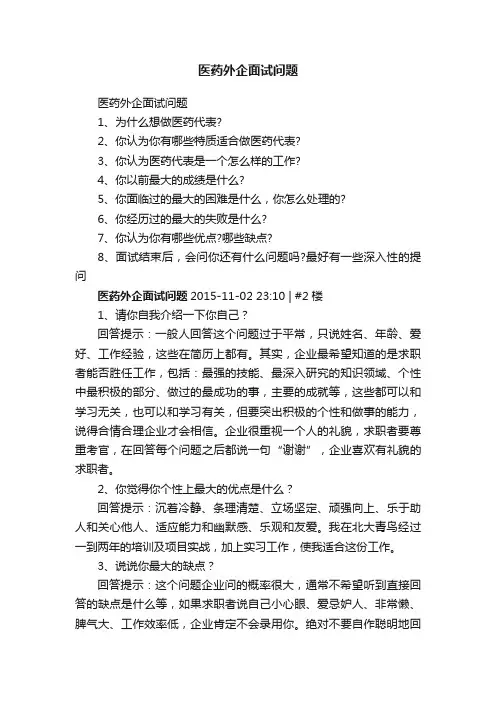 医药外企面试问题

医药外企面试问题

1、为什么想做医药代表?

2、你认为你有哪些特质适合做医药代表?

3、你认为医药代表是一个怎么样的工作?

4、你以前最大的成绩是什么?

5、你面临过的最大的困难是什么，你怎么处理的?

6、你经历过的最大的失败是什么?

7、你认为你有哪些优点?哪些缺点?

8、面试结束后，会问你还有什么问题吗?最好有一些深入性的提问

医药外企面试问题 2015-11-02 23:10 | #2 楼

1、请你自我介绍一下你自己？

回答提示：一般人回答这个问题过于平常，只说姓名、年龄、爱好、工作经验，这些在简历上都有。其实，企业最希望知道的是求职者能否胜任工作，包括：最强的技能、最深入研究的知识领域、个性中最积极的部分、做过的最成功的事，主要的成就等，这些都可以和学习无关，也可以和学习有关，但要突出积极的个性和做事的能力，说得合情合理企业才会相信。企业很重视一个人的礼貌，求职者要尊重考官，在回答每个问题之后都说一句“谢谢”，企业喜欢有礼貌的求职者。

2、你觉得你个性上最大的优点是什么？

回答提示：沉着冷静、条理清楚、立场坚定、顽强向上、乐于助人和关心他人、适应能力和幽默感、乐观和友爱。我在北大青鸟经过一到两年的培训及项目实战，加上实习工作，使我适合这份工作。

3、说说你最大的缺点？

回答提示：这个问题企业问的概率很大，通常不希望听到直接回答的缺点是什么等，如果求职者说自己小心眼、爱忌妒人、非常懒、脾气大、工作效率低，企业肯定不会录用你。绝对不要自作聪明地回